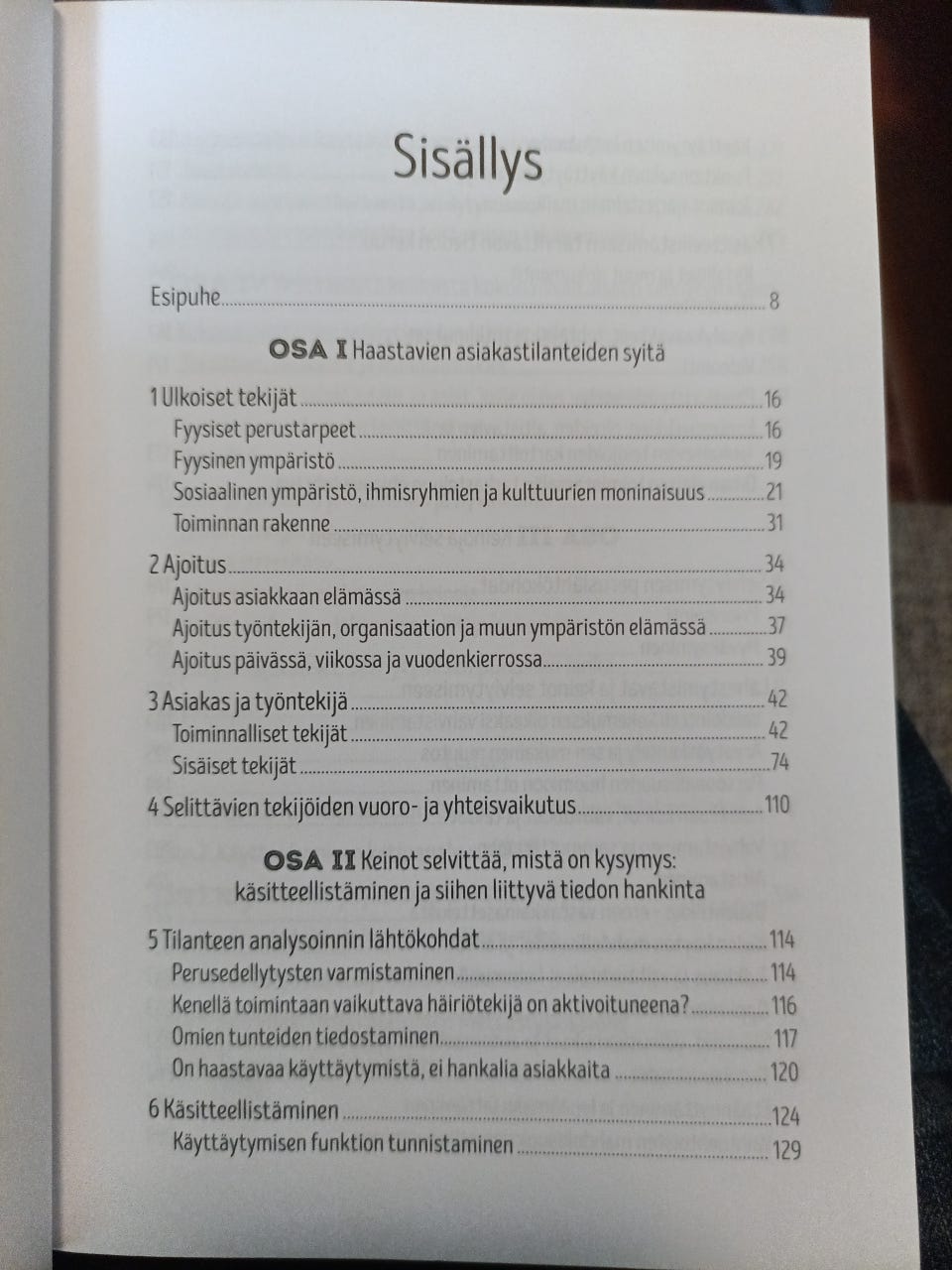 Sisällys

Esipuhe 8

OSA I Haastavien asiakastilanteiden syitä

1 Ulkoiset tekijät 16
Fyysiset perustarpeet 16
Fyysinen ympäristö 19
Sosiaalinen ympäristö, ihmisryhmien ja kulttuurien moninaisuus 21
Toiminnan rakenne 31

2 Ajoitus 34
Ajoitus asiakkaan elämässä 34
Ajoitus työntekijän, organisaation ja muun ympäristön elämässä 37
Ajoitus päivässä, viikossa ja vuodenkierrossa 39

3 Asiakas ja työntekijä 42
Toiminnalliset tekijät 42
Sisäiset tekijät 74

4 Selittävien tekijöiden vuoro- ja yhteisvaikutus 110

OSA II Keinot selvittää, mistä on kysymys: käsitteellistäminen ja siihen liittyvä tiedon hankinta

5 Tilanteen analysoinnin lähtökohdat 114
Perusedellytysten varmistaminen 114
Kenellä toimintaan vaikuttava häiriötekijä on aktivoituneena? 116
Omien tunteiden tiedostaminen 117
On haastavaa käyttäytymistä, ei hankalia asiakkaita 120

6 Käsitteellistäminen 124
Käyttäytymisen funktion tunnistaminen 129